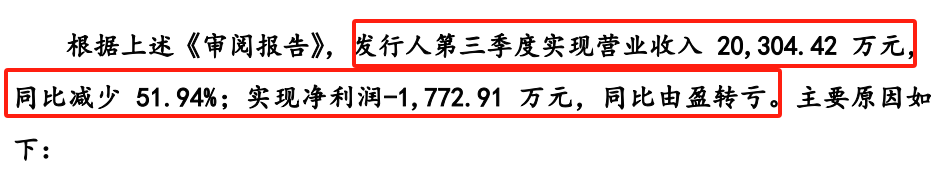 根据上述《审阅报告》，发行人第三季度实现营业收入 20,304.42 万元，同比减少 51.94%；实现净利润-1,772.91 万元，同比由盈转亏。主要原因如下：